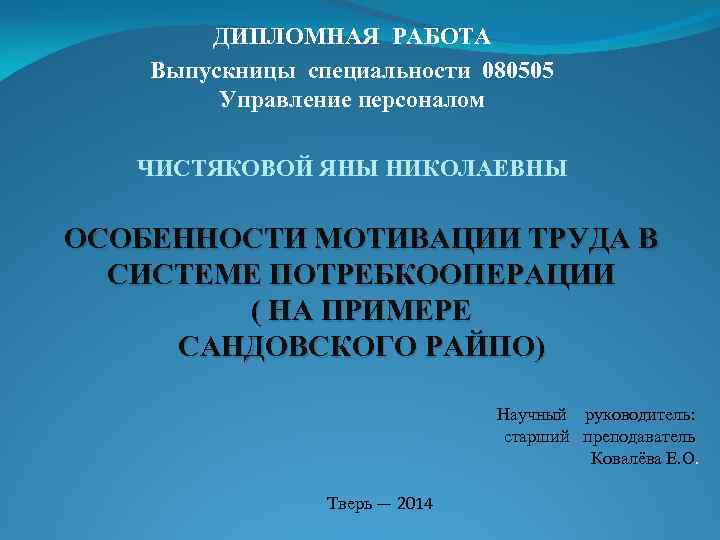 ДИПЛОМНАЯ РАБОТА
Выпускницы специальности 080505
Управление персоналом

ЧИСТЯКОВОЙ ЯНЫ НИКОЛАЕВНЫ

ОСОБЕННОСТИ МОТИВАЦИИ ТРУДА В СИСТЕМЕ ПОТРЕБКООПЕРАЦИИ ( НА ПРИМЕРЕ САНДОВСКОГО РАЙПО)

Научный руководитель:
старший преподаватель
Ковалёва Е.О.

Тверь — 2014